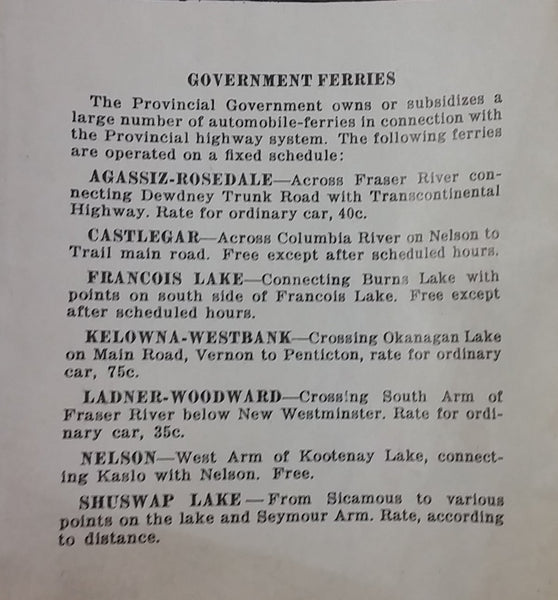 GOVERNMENT FERRIES

The Provincial Government owns or subsidizes a large number of automobile-ferries in connection with the Provincial highway system. The following ferries are operated on a fixed schedule:

AGASSIZ-ROSEDALE—Across Fraser River connecting Dewdney Trunk Road with Transcontinental Highway. Rate for ordinary car, 40c.

CASTLEGAR—Across Columbia River on Nelson to Trail main road. Free except after scheduled hours.

FRANCOIS LAKE—Connecting Burns Lake with points on south side of Francois Lake. Free except after scheduled hours.

KELOWNA-WESTBANK—Crossing Okanagan Lake on Main Road, Vernon to Penticton, rate for ordinary car, 75c.

LADNER-WOODWARD—Crossing South Arm of Fraser River below New Westminster. Rate for ordinary car, 35c.

NELSON—West Arm of Kootenay Lake, connecting Kaslo with Nelson. Free.

SHUSWAP LAKE—From Sicamous to various points on the lake and Seymour Arm. Rate, according to distance.